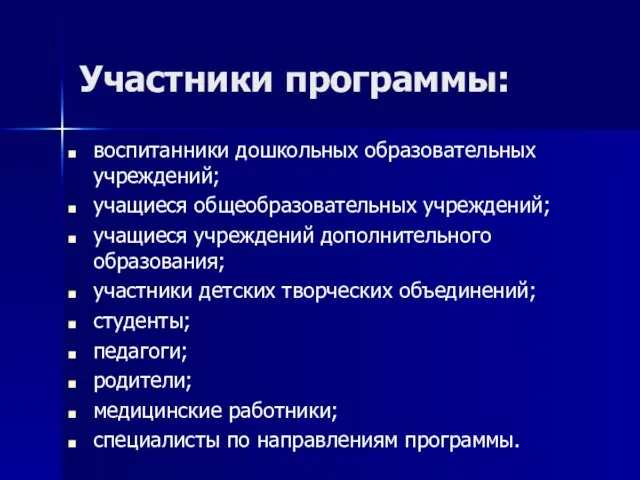 Участники программы:

- воспитанники дошкольных образовательных учреждений;
- учащиеся общеобразовательных учреждений;
- учащиеся учреждений дополнительного образования;
- участники детских творческих объединений;
- студенты;
- педагоги;
- родители;
- медицинские работники;
- специалисты по направлениям программы.